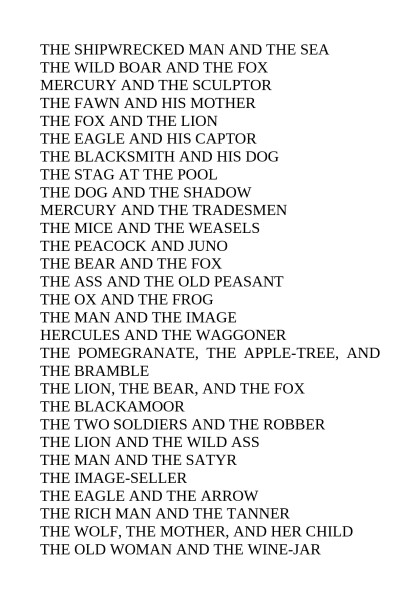 THE SHIPWRECKED MAN AND THE SEA
THE WILD BOAR AND THE FOX
MERCURY AND THE SCULPTOR
THE FAWN AND HIS MOTHER
THE FOX AND THE LION
THE EAGLE AND HIS CAPTOR
THE BLACKSMITH AND HIS DOG
THE STAG AT THE POOL
THE DOG AND THE SHADOW
MERCURY AND THE TRADESMEN
THE MICE AND THE WEASELS
THE PEACOCK AND JUNO
THE BEAR AND THE FOX
THE ASS AND THE OLD PEASANT
THE OX AND THE FROG
THE MAN AND THE IMAGE
HERCULES AND THE WAGGONER
THE POMEGRANATE, THE APPLE-TREE, AND THE BRAMBLE
THE LION, THE BEAR, AND THE FOX
THE BLACKAMOOR
THE TWO SOLDIERS AND THE ROBBER
THE LION AND THE WILD ASS
THE MAN AND THE SATYR
THE IMAGE-SELLER
THE EAGLE AND THE ARROW
THE RICH MAN AND THE TANNER
THE WOLF, THE MOTHER, AND HER CHILD
THE OLD WOMAN AND THE WINE-JAR